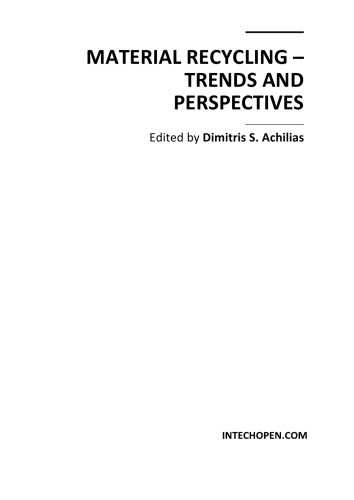 MATERIAL RECYCLING – TRENDS AND PERSPECTIVES

Edited by Dimitris S. Achilias

INTECHOPEN.COM